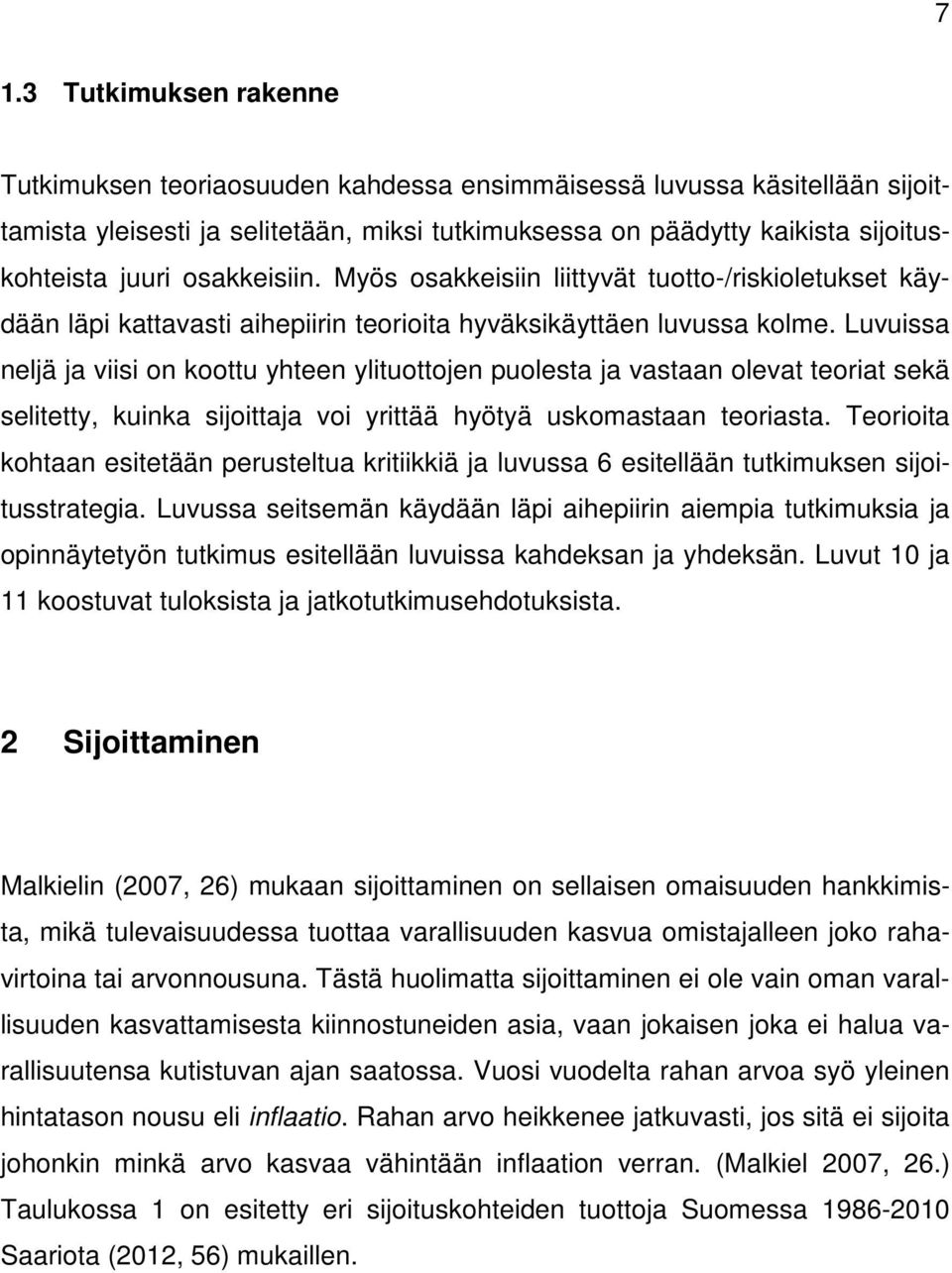 7

1.3 Tutkimuksen rakenne

Tutkimuksen teoriaosuuden kahdessa ensimmäisessä luvussa käsitellään sijoittamista yleisesti ja selitetään, miksi tutkimuksessa on päädytty kaikista sijoituskohteista juuri osakkeisiin. Myös osakkeisiin liittyvät tuotto-/riskioletukset käydään läpi kattavasti aihepiirin teorioita hyväksikäyttäen luvussa kolme. Luvuissa neljä ja viisi on koottu yhteen ylituottojen puolesta ja vastaan olevat teoriat sekä selitetty, kuinka sijoittaja voi yrittää hyötyä uskomastaan teoriasta. Teorioita kohtaan esitetään perusteltua kritiikkiä ja luvussa 6 esitellään tutkimuksen sijoitusstrategia. Luvussa seitsemän käydään läpi aihepiirin aiempia tutkimuksia ja opinnäytetyön tutkimus esitellään luvuissa kahdeksan ja yhdeksän. Luvut 10 ja 11 koostuvat tuloksista ja jatkotutkimusehdotuksista.

2 Sijoittaminen

Malkielin (2007, 26) mukaan sijoittaminen on sellaisen omaisuuden hankkimista, mikä tulevaisuudessa tuottaa varallisuuden kasvua omistajalleen joko rahavirtoina tai arvonnousuna. Tästä huolimatta sijoittaminen ei ole vain oman varallisuuden kasvattamisesta kiinnostuneiden asia, vaan jokaisen joka ei halua varallisuutensa kutistuvan ajan saatossa. Vuosi vuodelta rahan arvoa syö yleinen hintatason nousu eli inflaatio. Rahan arvo heikkenee jatkuvasti, jos sitä ei sijoita johonkin minkä arvo kasvaa vähintään inflaation verran. (Malkiel 2007, 26.) Taulukossa 1 on esitetty eri sijoituskohteiden tuottoja Suomessa 1986-2010 Saariota (2012, 56) mukaillen.